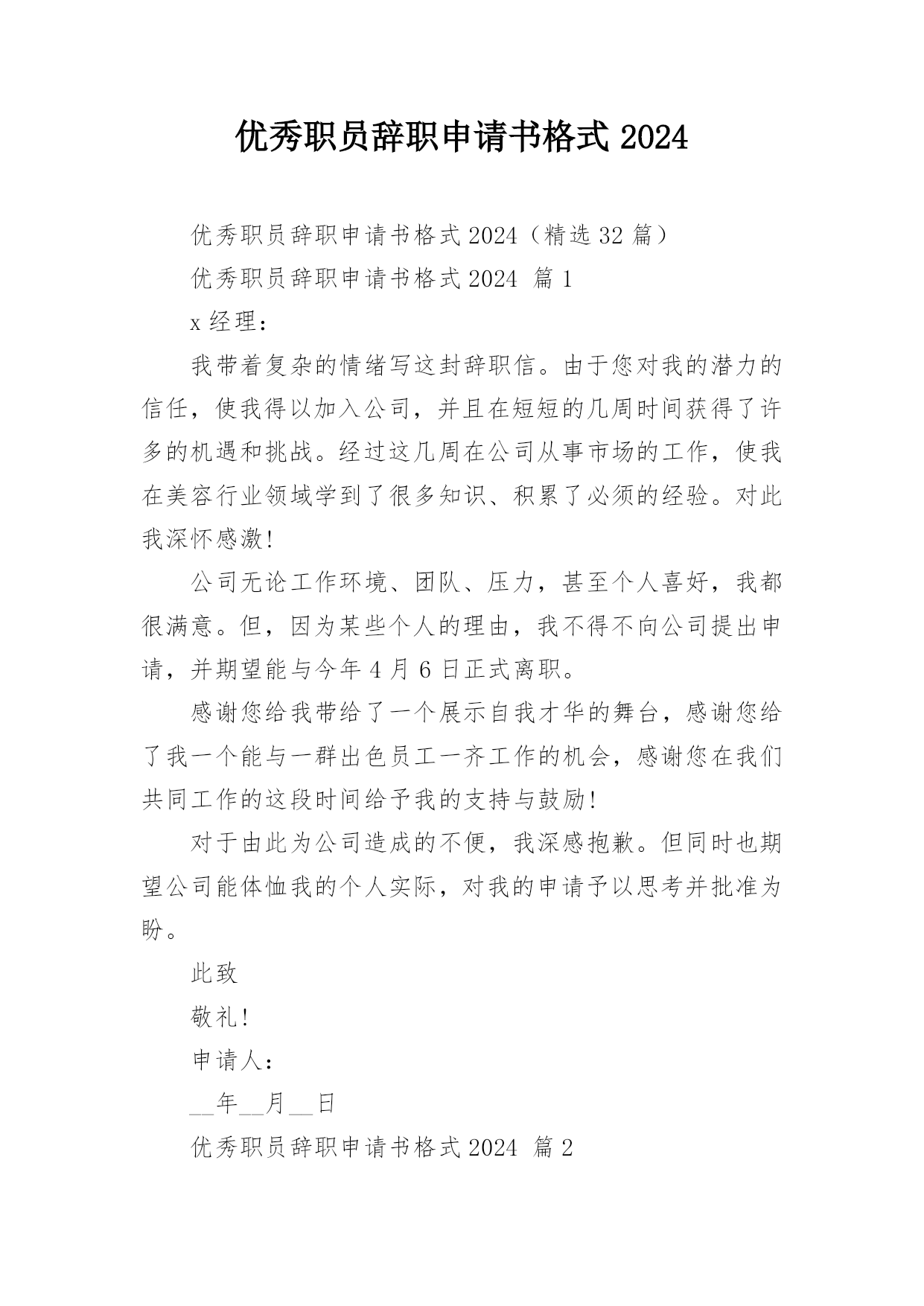 优秀职员辞职申请书格式2024

优秀职员辞职申请书格式2024（精选32篇）

优秀职员辞职申请书格式2024 篇1

x经理：

我带着复杂的情绪写这封辞职信。由于您对我的潜力的信任，使我得以加入公司，并且在短短的几周时间获得了许多的机遇和挑战。经过这几周在公司从事市场的工作，使我在美容行业领域学到了很多知识、积累了必须的经验。对此我深怀感激!

公司无论工作环境、团队、压力，甚至个人喜好，我都很满意。但，因为某些个人的理由，我不得不向公司提出申请，并期望能与今年4月6日正式离职。

感谢您给我带给了一个展示自我才华的舞台，感谢您给了我一个能与一群出色员工一齐工作的机会，感谢您在我们共同工作的这段时间给予我的支持与鼓励!

对于由此为公司造成的不便，我深感抱歉。但同时也期望公司能体恤我的个人实际，对我的申请予以思考并批准为盼。

此致

敬礼!

申请人：

____年____月____日

优秀职员辞职申请书格式2024 篇2